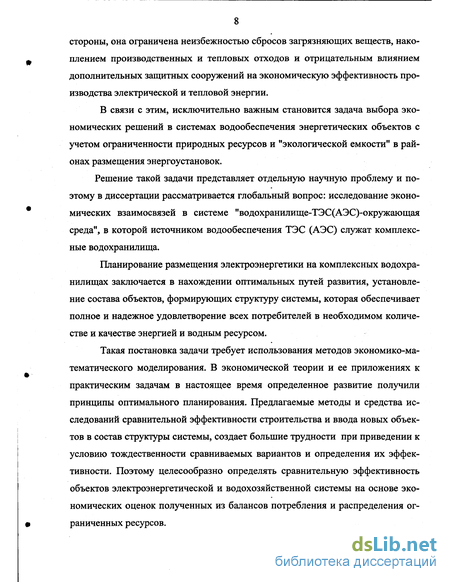 8

стороны, она ограничена неизбежностью сбросов загрязняющих веществ, накоплением производственных и тепловых отходов и отрицательным влиянием дополнительных защитных сооружений на экономическую эффективность производства электрической и тепловой энергии.

В связи с этим, исключительно важным становится задача выбора экономических решений в системах водообеспечения энергетических объектов с учетом ограниченности природных ресурсов и "экологической емкости" в районах размещения энергоустановок.

Решение такой задачи представляет отдельную научную проблему и поэтому в диссертации рассматривается глобальный вопрос: исследование экономических взаимосвязей в системе "водохранилище-ТЭС(АЭС)-окружающая среда", в которой источником водообеспечения ТЭС (АЭС) служат комплексные водохранилища.

Планирование размещения электроэнергетики на комплексных водохранилищах заключается в нахождении оптимальных путей развития, установление состава объектов, формирующих структуру системы, которая обеспечивает полное и надежное удовлетворение всех потребителей в необходимом количестве и качестве энергией и водным ресурсом.

Такая постановка задачи требует использования методов экономико-математического моделирования. В экономической теории и ее приложениях к практическим задачам в настоящее время определенное развитие получили принципы оптимального планирования. Предлагаемые методы и средства исследований сравнительной эффективности строительства и ввода новых объектов в состав структуры системы, создает большие трудности при приведении к условию тождественности сравниваемых вариантов и определения их эффективности. Поэтому целесообразно определять сравнительную эффективность объектов электроэнергетической и водохозяйственной системы на основе экономических оценок полученных из балансов потребления и распределения ограниченных ресурсов.

dsLib.net
библиотека диссертаций